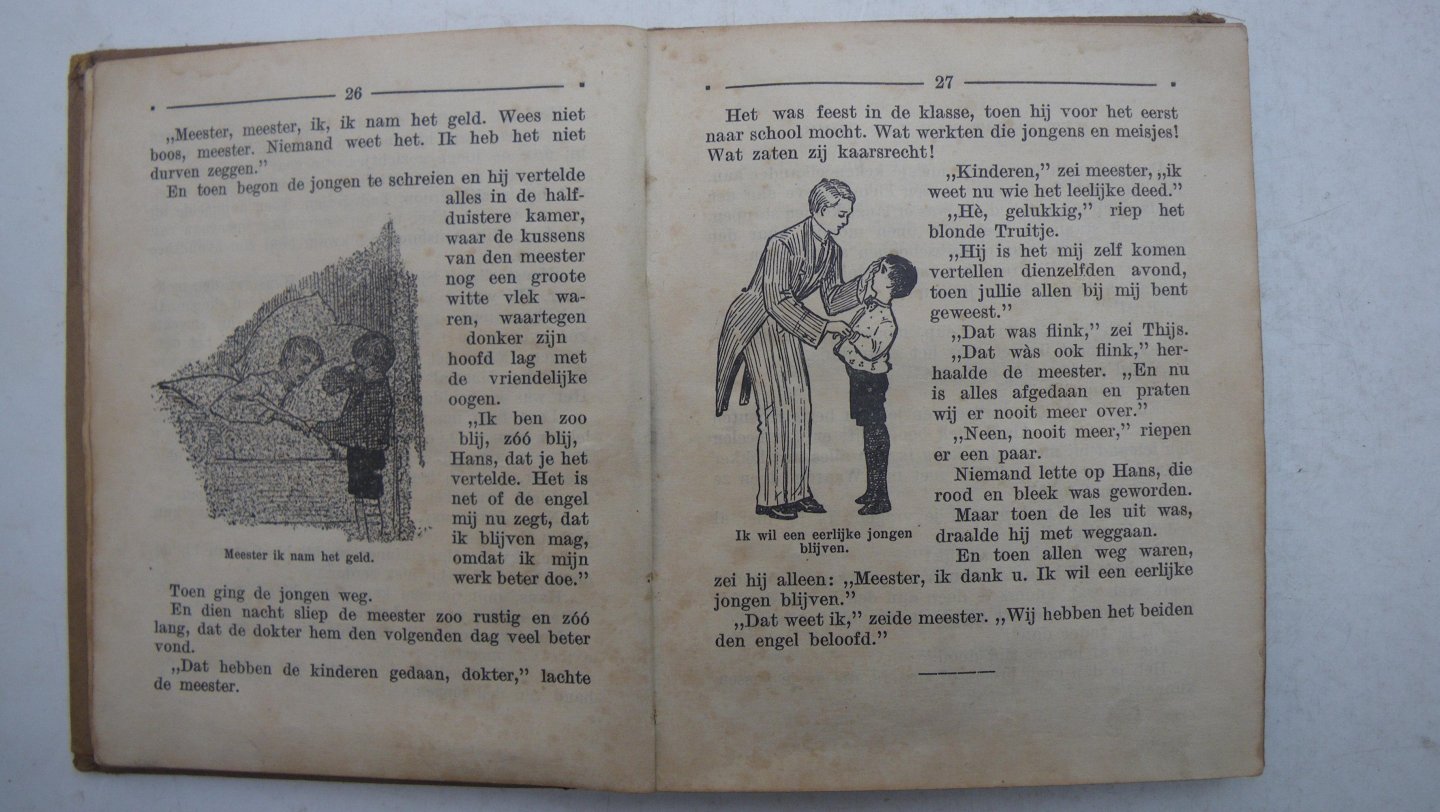 26

„Meester, meester, ik, ik nam het geld. Wees niet boos, meester. Niemand weet het. Ik heb het niet durven zeggen."

En toen begon de jongen te schreien en hij vertelde alles in de halfduistere kamer, waar de kussens van den meester nog een groote witte vlek waren, waartegen donker zijn hoofd lag met de vriendelijke oogen.

„Ik ben zoo blij, zóó blij, Hans, dat je het vertelde. Het is net of de engel mij nu zegt, dat ik blijven mag, omdat ik mijn werk beter doe."

Meester ik nam het geld.

Toen ging de jongen weg.

En dien nacht sliep de meester zoo rustig en zóó lang, dat de dokter hem den volgenden dag veel beter vond.

„Dat hebben de kinderen gedaan, dokter," lachte de meester.

27

Het was feest in de klasse, toen hij voor het eerst naar school mocht. Wat werkten die jongens en meisjes! Wat zaten zij kaarsrecht!

„Kinderen," zei meester, „ik weet nu wie het leelijke deed."

„Hè, gelukkig," riep het blonde Truitje.

„Hij is het mij zelf komen vertellen dienzelfden avond, toen jullie allen bij mij bent geweest."

„Dat was flink," zei Thijs.

„Dat wàs ook flink," herhaalde de meester. „En nu is alles afgedaan en praten wij er nooit meer over."

„Neen, nooit meer," riepen er een paar.

Niemand lette op Hans, die rood en bleek was geworden.

Maar toen de les uit was, draalde hij met weggaan.

En toen allen weg waren, zei hij alleen: „Meester, ik dank u. Ik wil een eerlijke jongen blijven."

Ik wil een eerlijke jongen blijven.

„Dat weet ik," zeide meester. „Wij hebben het beiden den engel beloofd."